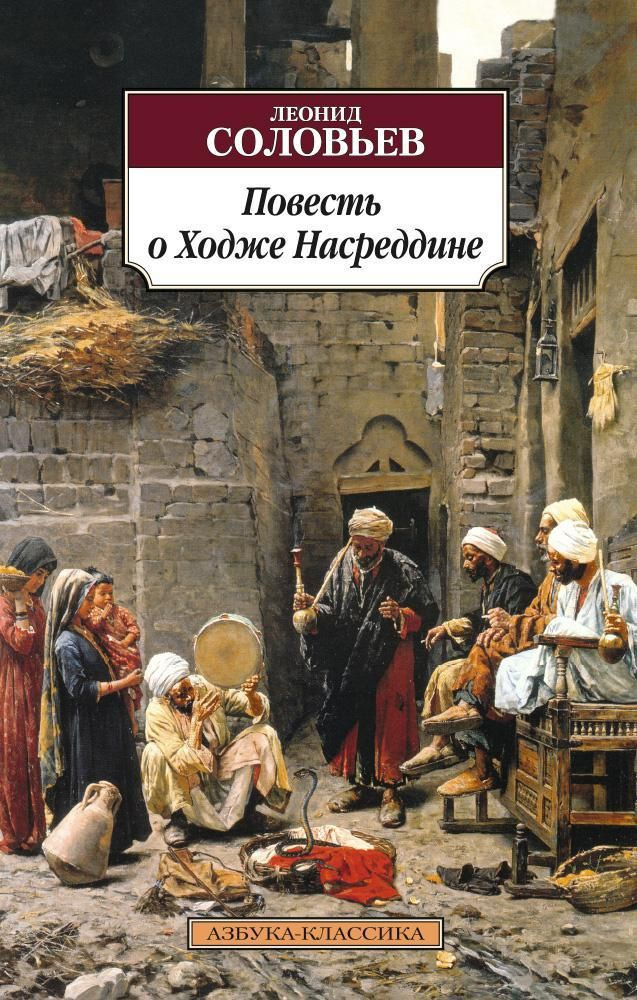 ЛЕОНИД
СОЛОВЬЕВ

Повесть
о Ходже Насреддине

АЗБУКА-КЛАССИКА